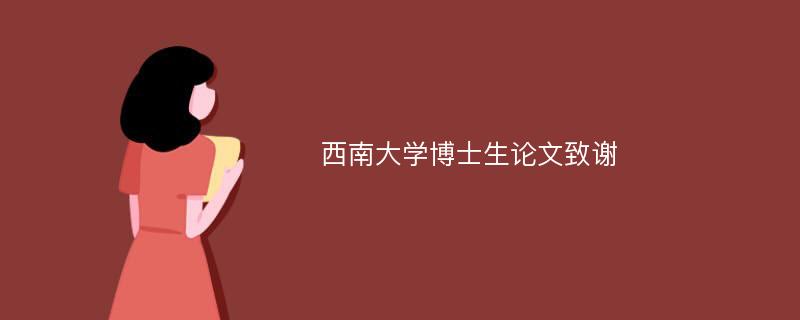 西南大学博士生论文致谢